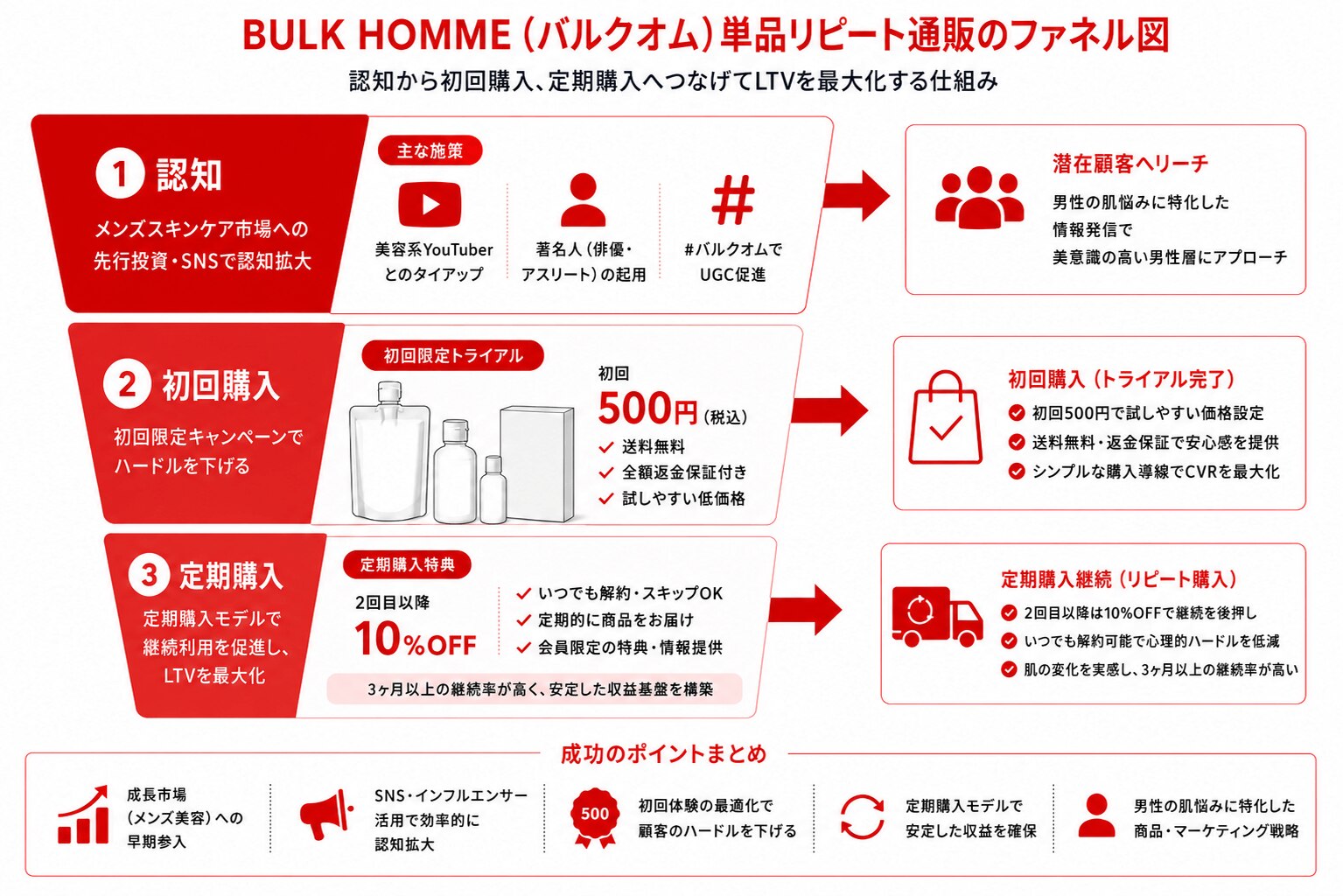 BULK HOMME（バルクオム）単品リピート通販のファネル図
認知から初回購入、定期購入へつなげてLTVを最大化する仕組み

1 認知
メンズスキンケア市場への先行投資・SNSで認知拡大

主な施策
美容系YouTuberとのタイアップ
著名人（俳優・アスリート）の起用
#バルクオムでUGC促進

潜在顧客へリーチ
男性の肌悩みに特化した情報発信で美意識の高い男性層にアプローチ

2 初回購入
初回限定キャンペーンでハードルを下げる

初回限定トライアル
初回
500円（税込）
送料無料
全額返金保証付き
試しやすい低価格

初回購入（トライアル完了）
初回500円で試しやすい価格設定
送料無料・返金保証で安心感を提供
シンプルな購入導線でCVRを最大化

3 定期購入
定期購入モデルで継続利用を促進し、LTVを最大化

定期購入特典
2回目以降
10%OFF
いつでも解約・スキップOK
定期的に商品をお届け
会員限定の特典・情報提供
3ヶ月以上の継続率が高く、安定した収益基盤を構築

定期購入継続（リピート購入）
2回目以降は10%OFFで継続を後押し
いつでも解約可能で心理的ハードルを低減
肌の変化を実感し、3ヶ月以上の継続率が高い

成功のポイントまとめ
成長市場（メンズ美容）への早期参入
SNS・インフルエンサー活用で効率的に認知拡大
500
初回体験の最適化で顧客のハードルを下げる
定期購入モデルで安定した収益を確保
男性の肌悩みに特化した商品・マーケティング戦略